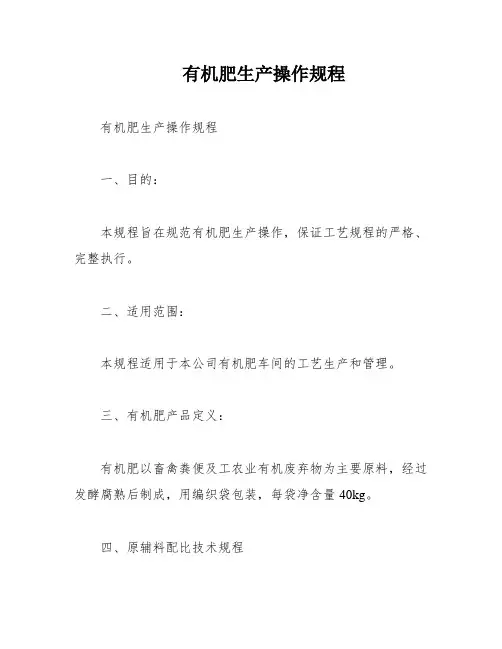 有机肥生产操作规程

有机肥生产操作规程

一、目的：

本规程旨在规范有机肥生产操作，保证工艺规程的严格、完整执行。

二、适用范围：

本规程适用于本公司有机肥车间的工艺生产和管理。

三、有机肥产品定义：

有机肥以畜禽粪便及工农业有机废弃物为主要原料，经过发酵腐熟后制成，用编织袋包装，每袋净含量 40kg。

四、原辅料配比技术规程